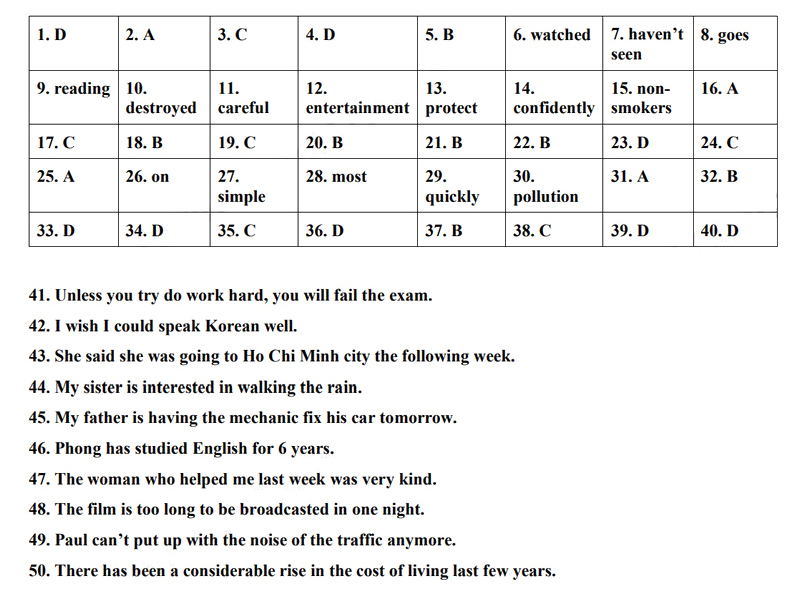 | 1. D | 2. A | 3. C | 4. D | 5. B | 6. watched | 7. haven't seen | 8. goes |
|---|---|---|---|---|---|---|---|
| 9. reading | 10. destroyed | 11. careful | 12. entertainment | 13. protect | 14. confidently | 15. non-smokers | 16. A |
| 17. C | 18. B | 19. C | 20. B | 21. B | 22. B | 23. D | 24. C |
| 25. A | 26. on | 27. simple | 28. most | 29. quickly | 30. pollution | 31. A | 32. B |
| 33. D | 34. D | 35. C | 36. D | 37. B | 38. C | 39. D | 40. D |

41. Unless you try do work hard, you will fail the exam.
42. I wish I could speak Korean well.
43. She said she was going to Ho Chi Minh city the following week.
44. My sister is interested in walking the rain.
45. My father is having the mechanic fix his car tomorrow.
46. Phong has studied English for 6 years.
47. The woman who helped me last week was very kind.
48. The film is too long to be broadcasted in one night.
49. Paul can't put up with the noise of the traffic anymore.
50. There has been a considerable rise in the cost of living last few years.